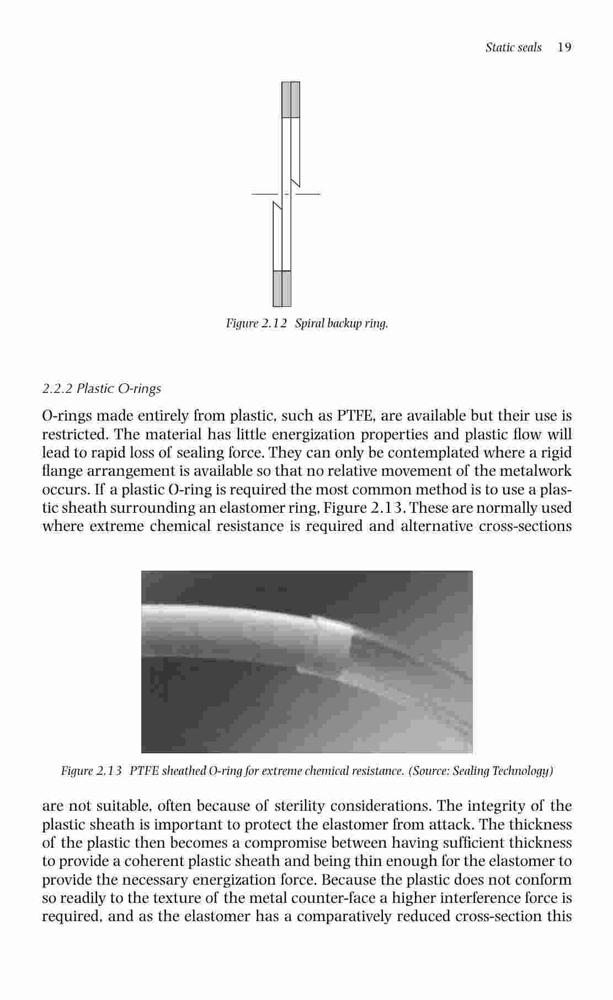 Static seals 19

Figure 2.12 Spiral backup ring.

2.2.2 Plastic O-rings

O-rings made entirely from plastic, such as PTFE, are available but their use is restricted. The material has little energization properties and plastic flow will lead to rapid loss of sealing force. They can only be contemplated where a rigid flange arrangement is available so that no relative movement of the metalwork occurs. If a plastic O-ring is required the most common method is to use a plastic sheath surrounding an elastomer ring, Figure 2.13. These are normally used where extreme chemical resistance is required and alternative cross-sections

Figure 2.13 PTFE sheathed O-ring for extreme chemical resistance. (Source: Sealing Technology)

are not suitable, often because of sterility considerations. The integrity of the plastic sheath is important to protect the elastomer from attack. The thickness of the plastic then becomes a compromise between having sufficient thickness to provide a coherent plastic sheath and being thin enough for the elastomer to provide the necessary energization force. Because the plastic does not conform so readily to the texture of the metal counter-face a higher interference force is required, and as the elastomer has a comparatively reduced cross-section this